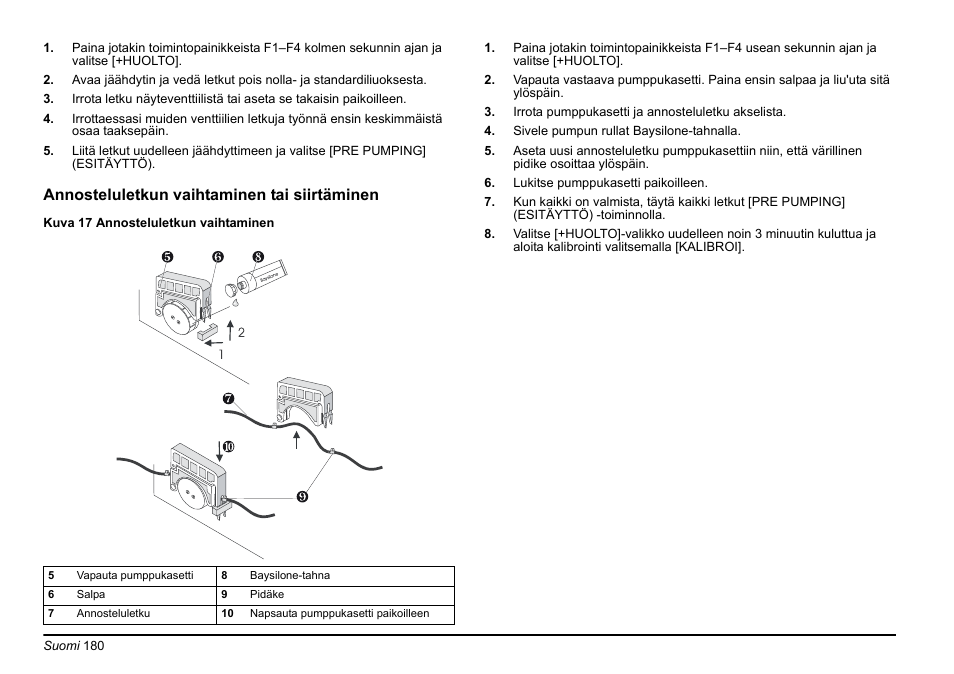 1. Paina jotakin toimintopainikkeista F1–F4 kolmen sekunnin ajan ja valitse [+HUOLTO].
2. Avaa jäähdytin ja vedä letkut pois nolla- ja standardiliuoksesta.
3. Irrota letku näyteventtiilistä tai aseta se takaisin paikoilleen.
4. Irrottaessasi muiden venttiilien letkuja työnnä ensin keskimmäistä osaa taaksepäin.
5. Liitä letkut uudelleen jäähdyttimeen ja valitse [PRE PUMPING] (ESITÄYTTÖ).

Annosteluletkun vaihtaminen tai siirtäminen

Kuva 17 Annosteluletkun vaihtaminen

5 6 8

Baysilone

2

1

7

10

9

| 5 | Vapauta pumppukasetti | 8 | Baysilone-tahna |
|---|---|---|---|
| 6 | Salpa | 9 | Pidäke |
| 7 | Annosteluletku | 10 | Napsauta pumppukasetti paikoilleen |

1. Paina jotakin toimintopainikkeista F1–F4 usean sekunnin ajan ja valitse [+HUOLTO].
2. Vapauta vastaava pumppukasetti. Paina ensin salpaa ja liu'uta sitä ylöspäin.
3. Irrota pumppukasetti ja annosteluletku akselista.
4. Sivele pumpun rullat Baysilone-tahnalla.
5. Aseta uusi annosteluletku pumppukasettiin niin, että värillinen pidike osoittaa ylöspäin.
6. Lukitse pumppukasetti paikoilleen.
7. Kun kaikki on valmista, täytä kaikki letkut [PRE PUMPING] (ESITÄYTTÖ) -toiminnolla.
8. Valitse [+HUOLTO]-valikko uudelleen noin 3 minuutin kuluttua ja aloita kalibrointi valitsemalla [KALIBROI].

Suomi 180